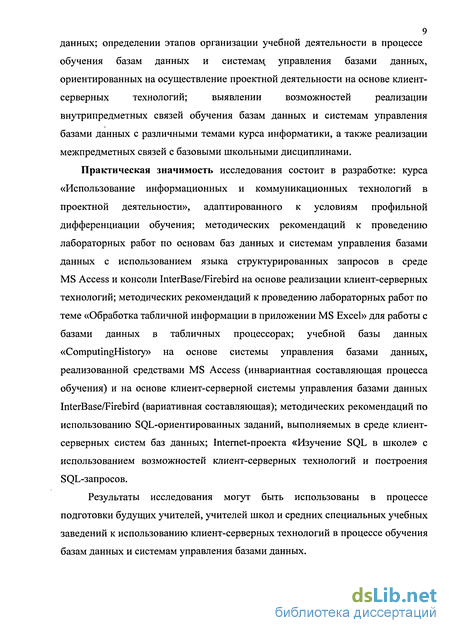 9

данных; определении этапов организации учебной деятельности в процессе обучения базам данных и системам управления базами данных, ориентированных на осуществление проектной деятельности на основе клиент-серверных технологий; выявлении возможностей реализации внутрипредметных связей обучения базам данных и системам управления базами данных с различными темами курса информатики, а также реализации межпредметных связей с базовыми школьными дисциплинами.

Практическая значимость исследования состоит в разработке: курса «Использование информационных и коммуникационных технологий в проектной деятельности», адаптированного к условиям профильной дифференциации обучения; методических рекомендаций к проведению лабораторных работ по основам баз данных и системам управления базами данных с использованием языка структурированных запросов в среде MS Access и консоли InterBase/Firebird на основе реализации клиент-серверных технологий; методических рекомендаций к проведению лабораторных работ по теме «Обработка табличной информации в приложении MS Excel» для работы с базами данных в табличных процессорах; учебной базы данных «ComputingHistory» на основе системы управления базами данных, реализованной средствами MS Access (инвариантная составляющая процесса обучения) и на основе клиент-серверной системы управления базами данных InterBase/Firebird (вариативная составляющая); методических рекомендаций по использованию SQL-ориентированных заданий, выполняемых в среде клиент-серверных систем баз данных; Internet-проекта «Изучение SQL в школе» с использованием возможностей клиент-серверных технологий и построения SQL-запросов.

Результаты исследования могут быть использованы в процессе подготовки будущих учителей, учителей школ и средних специальных учебных заведений к использованию клиент-серверных технологий в процессе обучения базам данных и системам управления базами данных.

dsLib.net
библиотека диссертаций